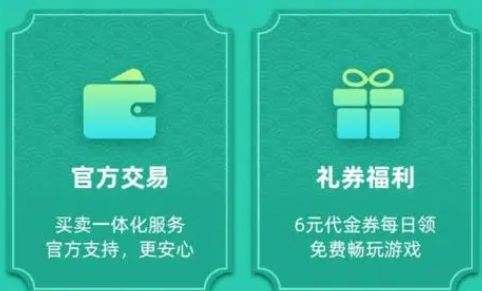 官方交易

买卖一体化服务
官方支持，更安心

礼券福利

6元代金券每日领
免费畅玩游戏